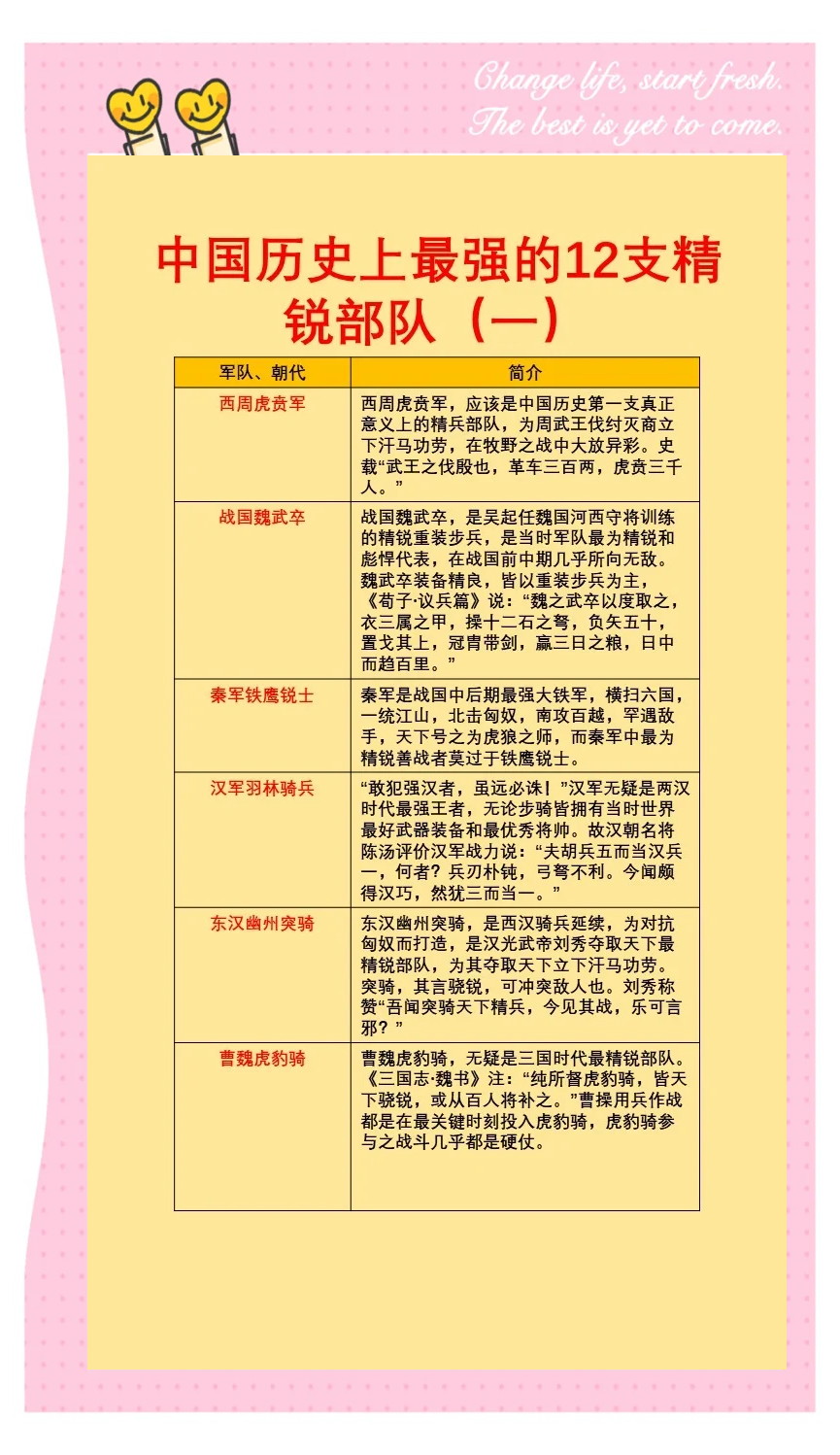 Change life, start fresh.
The best is yet to come.

中国历史上最强的12支精锐部队（一）

| 军队、朝代 | 简介 |
|---|---|
| 西周虎贲军 | 西周虎贲军，应该是中国历史第一支真正意义上的精兵部队，为周武王伐纣灭商立下汗马功劳，在牧野之战中大放异彩。史载“武王之伐殷也，革车三百两，虎贲三千人。” |
| 战国魏武卒 | 战国魏武卒，是吴起任魏国河西守将训练的精锐重装步兵，是当时军队最为精锐和彪悍代表，在战国前中期几乎所向无敌。魏武卒装备精良，皆以重装步兵为主，《荀子·议兵篇》说：“魏之武卒以度取之，衣三属之甲，操十二石之弩，负矢五十，置戈其上，冠胄带剑，赢三日之粮，日中而趋百里。” |
| 秦军铁鹰锐士 | 秦军是战国中后期最强大铁军，横扫六国，一统江山，北击匈奴，南攻百越，罕遇敌手，天下号之为虎狼之师，而秦军中最为精锐善战者莫过于铁鹰锐士。 |
| 汉军羽林骑兵 | “敢犯强汉者，虽远必诛！”汉军无疑是两汉时代最强王者，无论步骑皆拥有当时世界最好武器装备和最优秀将帅。故汉朝名将陈汤评价汉军战力说：“夫胡兵五而当汉兵一，何者？兵刃朴钝，弓弩不利。今闻颇得汉巧，然犹三而当一。” |
| 东汉幽州突骑 | 东汉幽州突骑，是西汉骑兵延续，为对抗匈奴而打造，是汉光武帝刘秀夺取天下最精锐部队，为其夺取天下立下汗马功劳。突骑，其言骁锐，可冲突敌人也。刘秀称赞“吾闻突骑天下精兵，今见其战，乐可言邪？” |
| 曹魏虎豹骑 | 曹魏虎豹骑，无疑是三国时代最精锐部队。《三国志·魏书》注：“纯所督虎豹骑，皆天下骁锐，或从百人将补之。”曹操用兵作战都是在最关键时刻投入虎豹骑，虎豹骑参与之战斗几乎都是硬仗。 |